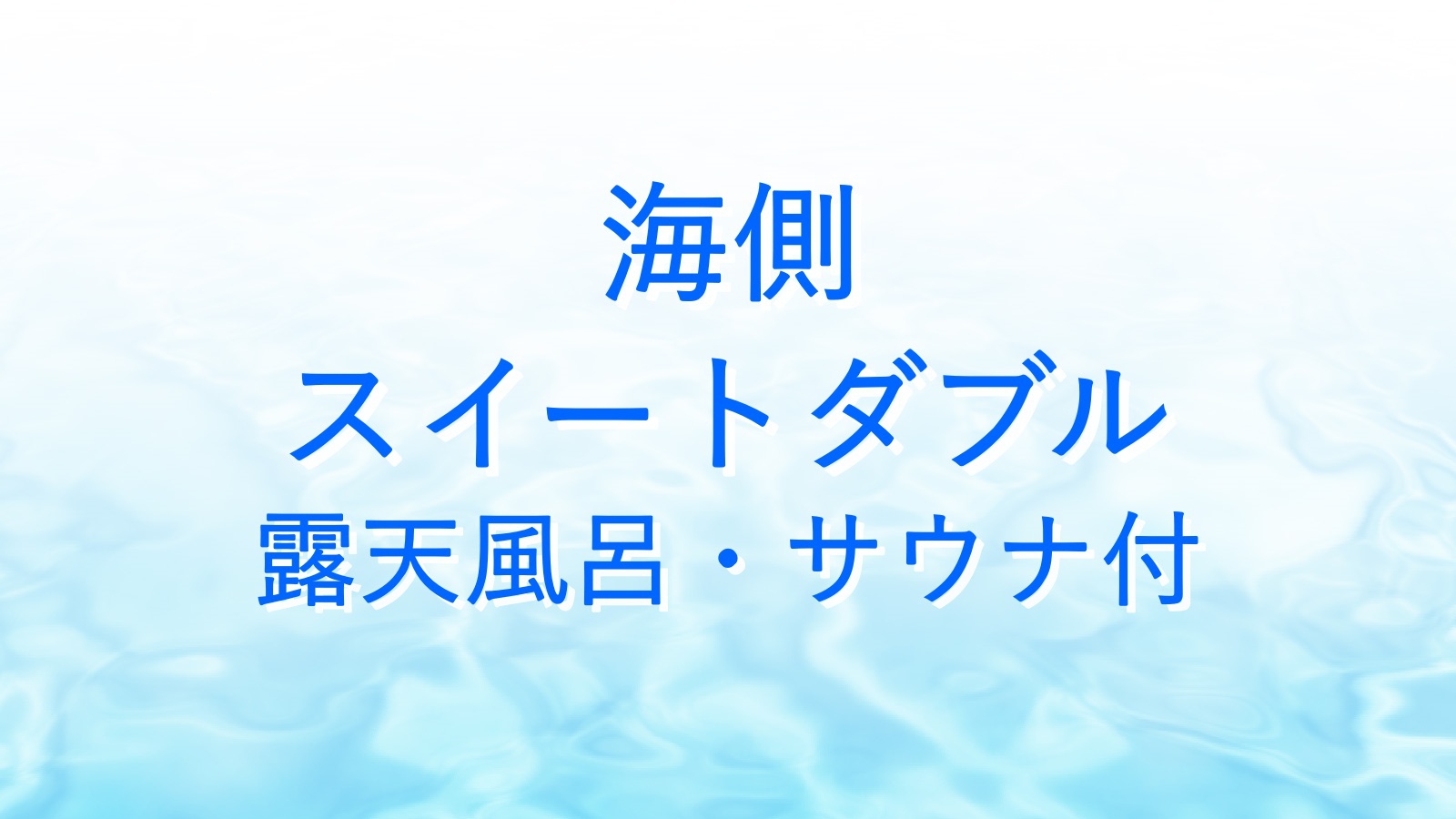 海側
スイートダブル
露天風呂・サウナ付